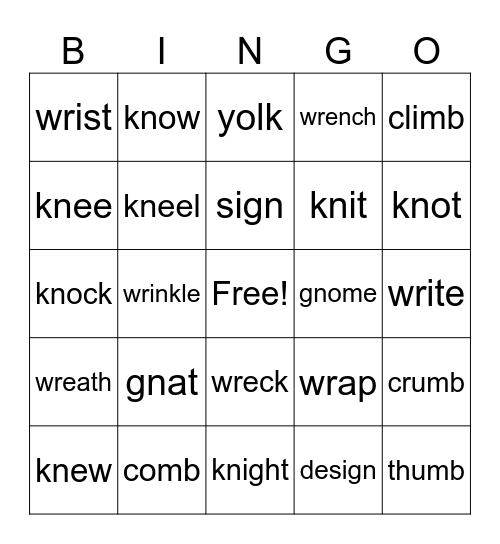 | B | I | N | G | O |
|---|---|---|---|---|
| wrist | know | yolk | wrench | climb |
| knee | kneel | sign | knit | knot |
| knock | wrinkle | Free! | gnome | write |
| wreath | gnat | wreck | wrap | crumb |
| knew | comb | knight | design | thumb |